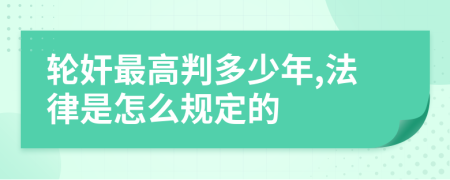 轮奸最高判多少年,法律是怎么规定的